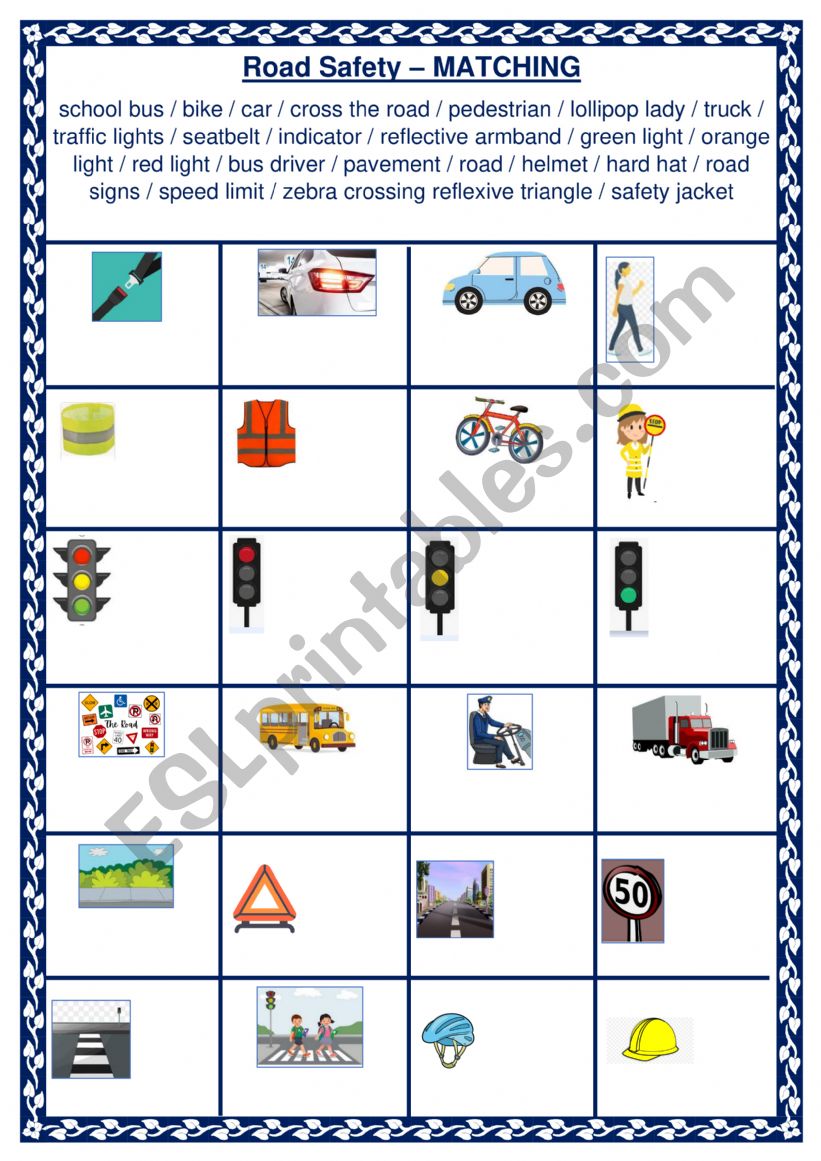 Road Safety – MATCHING

school bus / bike / car / cross the road / pedestrian / lollipop lady / truck / traffic lights / seatbelt / indicator / reflective armband / green light / orange light / red light / bus driver / pavement / road / helmet / hard hat / road signs / speed limit / zebra crossing reflexive triangle / safety jacket

STOP

The Road

50

ESLprintables.com